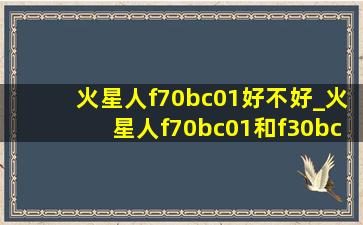 火星人f70bc01好不好_火星人f70bc01和f30bc